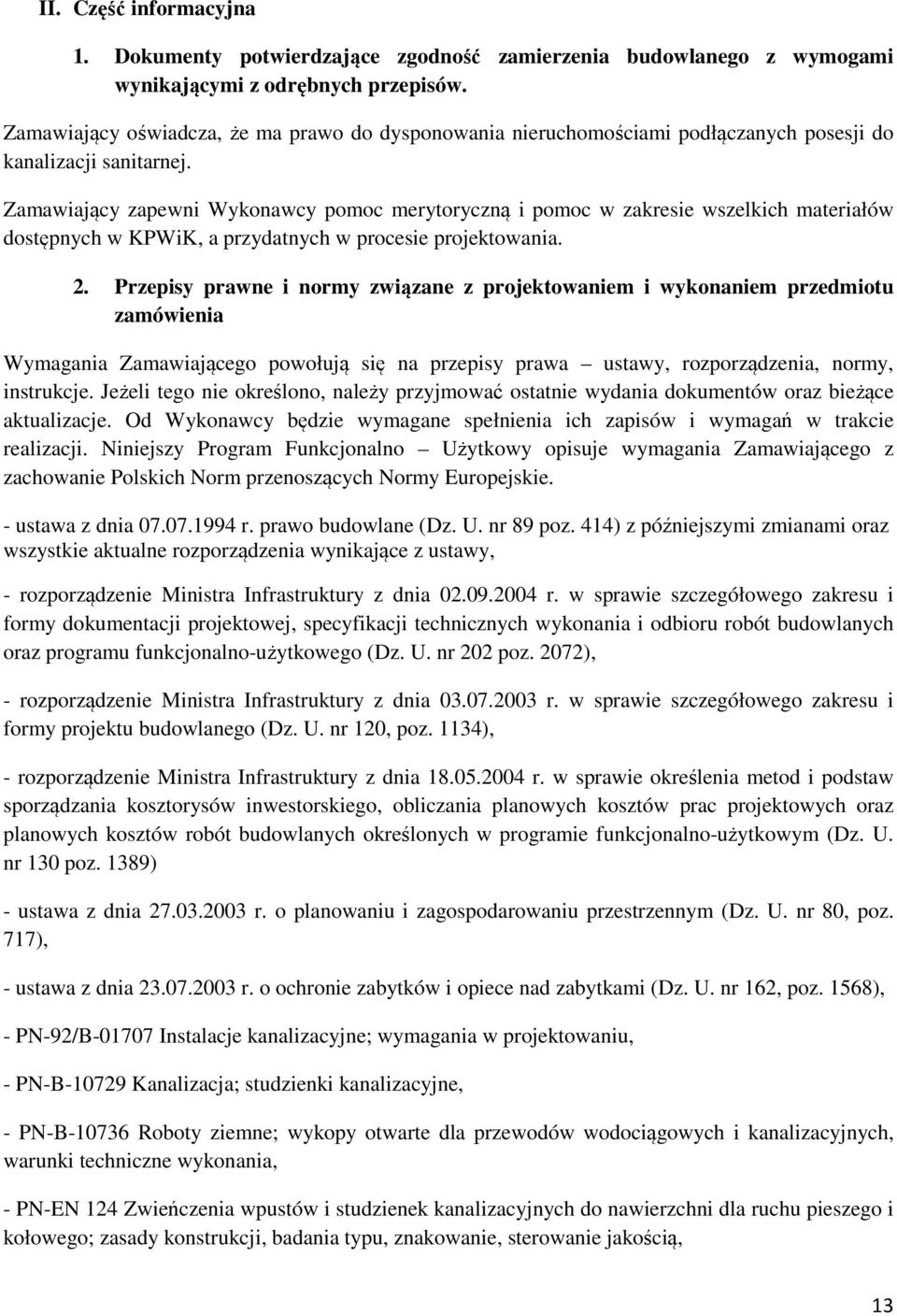 II. Część informacyjna

1. Dokumenty potwierdzające zgodność zamierzenia budowlanego z wymogami wynikającymi z odrębnych przepisów.

Zamawiający oświadcza, że ma prawo do dysponowania nieruchomościami podłączanych posesji do kanalizacji sanitarnej.

Zamawiający zapewni Wykonawcy pomoc merytoryczną i pomoc w zakresie wszelkich materiałów dostępnych w KPWiK, a przydatnych w procesie projektowania.

2. Przepisy prawne i normy związane z projektowaniem i wykonaniem przedmiotu zamówienia

Wymagania Zamawiającego powołują się na przepisy prawa – ustawy, rozporządzenia, normy, instrukcje. Jeżeli tego nie określono, należy przyjmować ostatnie wydania dokumentów oraz bieżące aktualizacje. Od Wykonawcy będzie wymagane spełnienia ich zapisów i wymagań w trakcie realizacji. Niniejszy Program Funkcjonalno – Użytkowy opisuje wymagania Zamawiającego z zachowanie Polskich Norm przenoszących Normy Europejskie.

- ustawa z dnia 07.07.1994 r. prawo budowlane (Dz. U. nr 89 poz. 414) z późniejszymi zmianami oraz wszystkie aktualne rozporządzenia wynikające z ustawy,

- rozporządzenie Ministra Infrastruktury z dnia 02.09.2004 r. w sprawie szczegółowego zakresu i formy dokumentacji projektowej, specyfikacji technicznych wykonania i odbioru robót budowlanych oraz programu funkcjonalno-użytkowego (Dz. U. nr 202 poz. 2072),

- rozporządzenie Ministra Infrastruktury z dnia 03.07.2003 r. w sprawie szczegółowego zakresu i formy projektu budowlanego (Dz. U. nr 120, poz. 1134),

- rozporządzenie Ministra Infrastruktury z dnia 18.05.2004 r. w sprawie określenia metod i podstaw sporządzania kosztorysów inwestorskiego, obliczania planowych kosztów prac projektowych oraz planowych kosztów robót budowlanych określonych w programie funkcjonalno-użytkowym (Dz. U. nr 130 poz. 1389)

- ustawa z dnia 27.03.2003 r. o planowaniu i zagospodarowaniu przestrzennym (Dz. U. nr 80, poz. 717),

- ustawa z dnia 23.07.2003 r. o ochronie zabytków i opiece nad zabytkami (Dz. U. nr 162, poz. 1568),

- PN-92/B-01707 Instalacje kanalizacyjne; wymagania w projektowaniu,

- PN-B-10729 Kanalizacja; studzienki kanalizacyjne,

- PN-B-10736 Roboty ziemne; wykopy otwarte dla przewodów wodociągowych i kanalizacyjnych, warunki techniczne wykonania,

- PN-EN 124 Zwieńczenia wpustów i studzienek kanalizacyjnych do nawierzchni dla ruchu pieszego i kołowego; zasady konstrukcji, badania typu, znakowanie, sterowanie jakością,

13